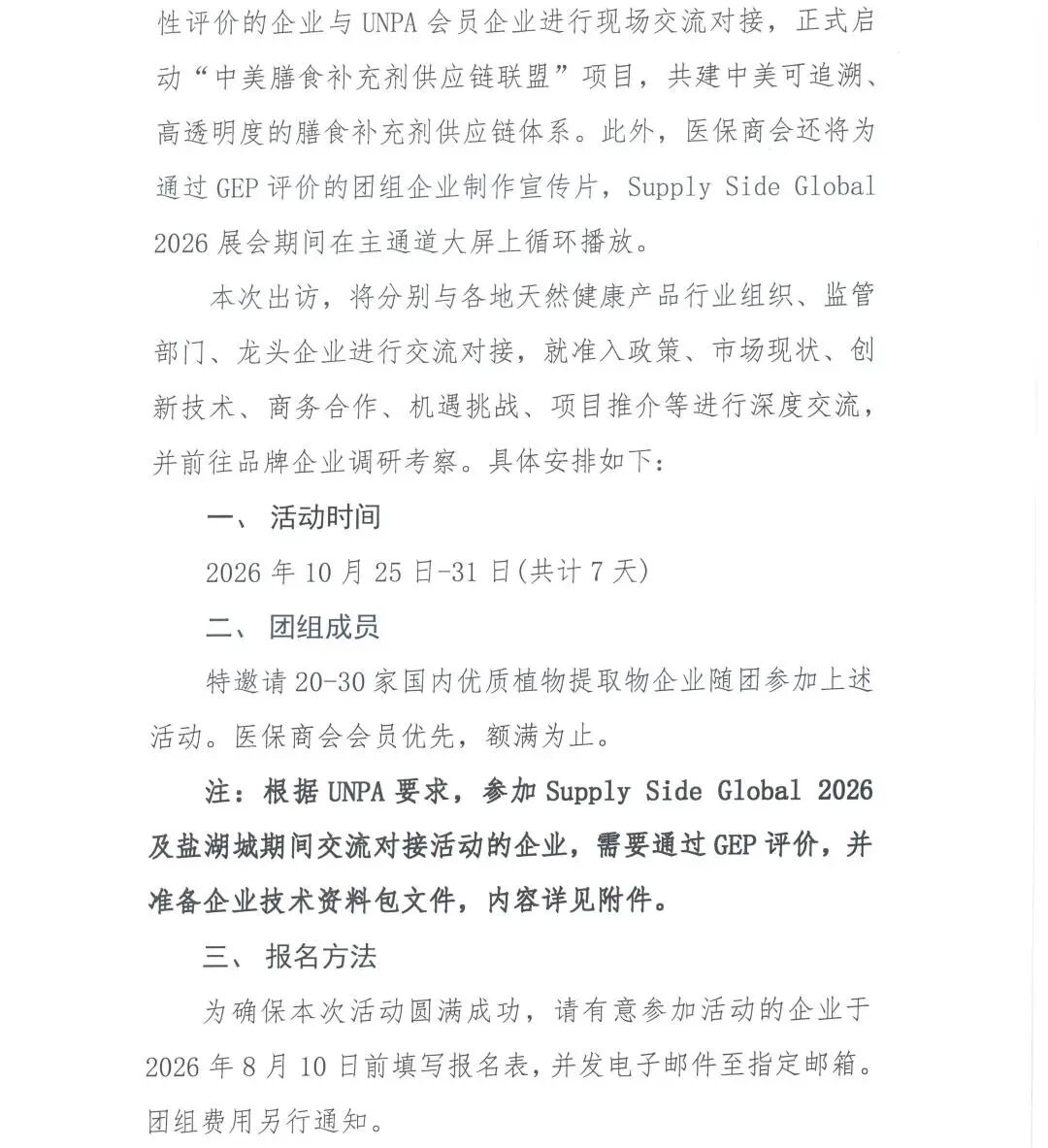 性评价的企业与 UNPA 会员企业进行现场交流对接，正式启动“中美膳食补充剂供应链联盟”项目，共建中美可追溯、高透明度的膳食补充剂供应链体系。此外，医保商会还将为通过 GEP 评价的团组企业制作宣传片，Supply Side Global 2026 展会期间在主通道大屏上循环播放。

本次出访，将分别与各地天然健康产品行业组织、监管部门、龙头企业进行交流对接，就准入政策、市场现状、创新技术、商务合作、机遇挑战、项目推介等进行深度交流，并前往品牌企业调研考察。具体安排如下：

一、 活动时间

2026 年 10 月 25 日-31 日(共计 7 天)

二、 团组成员

特邀请 20-30 家国内优质植物提取物企业随团参加上述活动。医保商会会员优先，额满为止。

注：根据 UNPA 要求，参加 Supply Side Global 2026 及盐湖城期间交流对接活动的企业，需要通过 GEP 评价，并准备企业技术资料包文件，内容详见附件。

三、 报名方法

为确保本次活动圆满成功，请有意参加活动的企业于 2026 年 8 月 10 日前填写报名表，并发电子邮件至指定邮箱。团组费用另行通知。